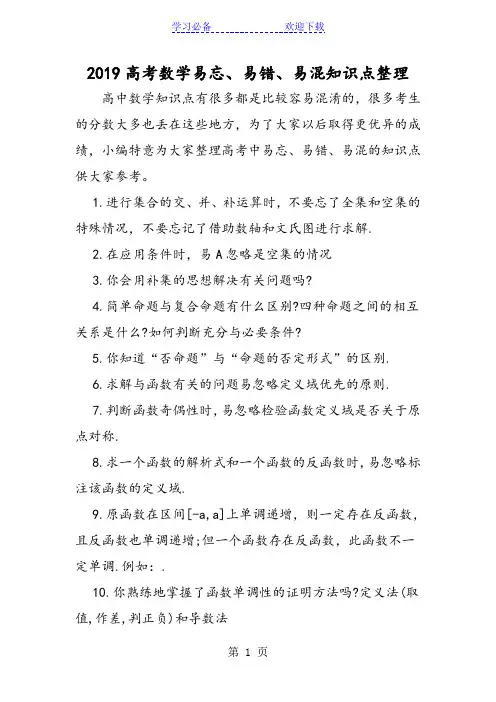 学习必备　　　　欢迎下载

2019高考数学易忘、易错、易混知识点整理

高中数学知识点有很多都是比较容易混淆的，很多考生的分数大多也丢在这些地方，为了大家以后取得更优异的成绩，小编特意为大家整理高考中易忘、易错、易混的知识点供大家参考。

1.进行集合的交、并、补运算时，不要忘了全集和空集的特殊情况，不要忘记了借助数轴和文氏图进行求解.

2.在应用条件时，易A忽略是空集的情况

3.你会用补集的思想解决有关问题吗?

4.简单命题与复合命题有什么区别?四种命题之间的相互关系是什么?如何判断充分与必要条件?

5.你知道“否命题”与“命题的否定形式”的区别.

6.求解与函数有关的问题易忽略定义域优先的原则.

7.判断函数奇偶性时，易忽略检验函数定义域是否关于原点对称.

8.求一个函数的解析式和一个函数的反函数时，易忽略标注该函数的定义域.

9.原函数在区间[-a,a]上单调递增，则一定存在反函数，且反函数也单调递增;但一个函数存在反函数，此函数不一定单调.例如:.

10.你熟练地掌握了函数单调性的证明方法吗?定义法(取值,作差,判正负)和导数法

第 1 页